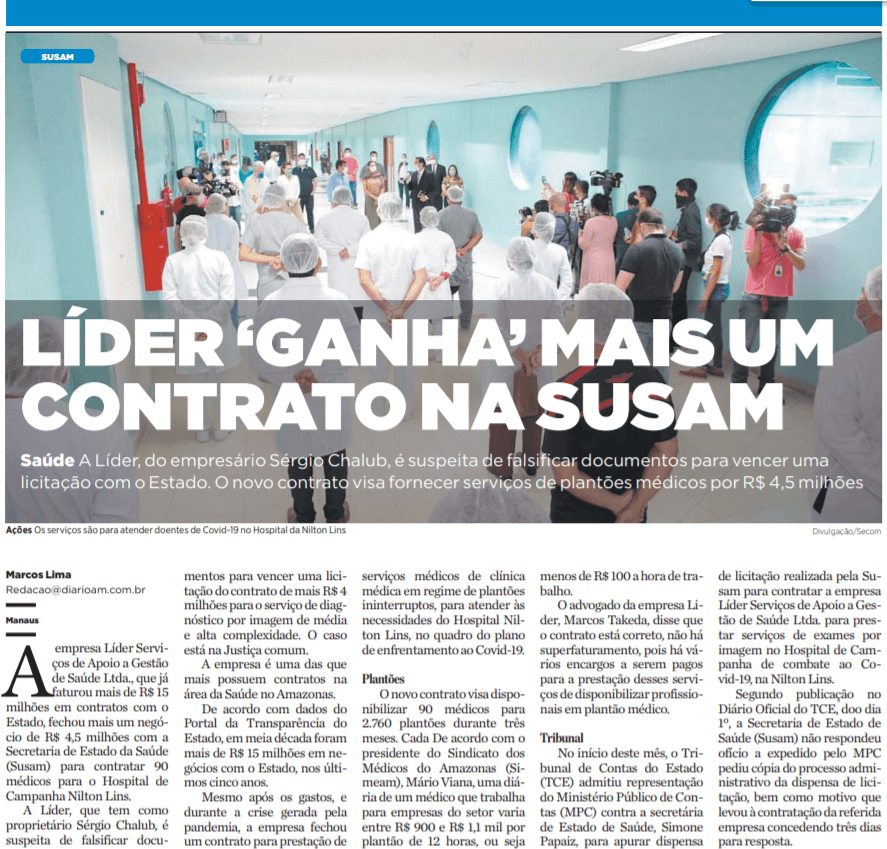 SUSAM

LÍDER 'GANHA' MAIS UM CONTRATO NA SUSAM

Saúde A Líder, do empresário Sérgio Chalub, é suspeita de falsificar documentos para vencer uma licitação com o Estado. O novo contrato visa fornecer serviços de plantões médicos por R$ 4,5 milhões

Ações Os serviços são para atender doentes de Covid-19 no Hospital da Nilton Lins

Divulgação/Secom

Marcos Lima
Redacao@diarioam.com.br

Manaus

A empresa Líder Serviços de Apoio a Gestão de Saúde Ltda., que já faturou mais de R$ 15 milhões em contratos com o Estado, fechou mais um negócio de R$ 4,5 milhões com a Secretaria de Estado da Saúde (Susam) para contratar 90 médicos para o Hospital de Campanha Nilton Lins.

A Líder, que tem como proprietário Sérgio Chalub, é suspeita de falsificar documentos para vencer uma licitação do contrato de mais R$ 4 milhões para o serviço de diagnóstico por imagem de média e alta complexidade. O caso está na Justiça comum.

A empresa é uma das que mais possuem contratos na área da Saúde no Amazonas.

De acordo com dados do Portal da Transparência do Estado, em meia década foram mais de R$ 15 milhões em negócios com o Estado, nos últimos cinco anos.

Mesmo após os gastos, e durante a crise gerada pela pandemia, a empresa fechou um contrato para prestação de serviços médicos de clínica médica em regime de plantões ininterruptos, para atender às necessidades do Hospital Nilton Lins, no quadro do plano de enfrentamento ao Covid-19.

Plantões

O novo contrato visa disponibilizar 90 médicos para 2.760 plantões durante três meses. Cada De acordo com o presidente do Sindicato dos Médicos do Amazonas (Simeam), Mário Viana, uma diária de um médico que trabalha para empresas do setor varia entre R$ 900 e R$ 1,1 mil por plantão de 12 horas, ou seja menos de R$ 100 a hora de trabalho.

O advogado da empresa Líder, Marcos Takeda, disse que o contrato está correto, não há superfaturamento, pois há vários encargos a serem pagos para a prestação desses serviços de disponibilizar profissionais em plantão médico.

Tribunal

No início deste mês, o Tribunal de Contas do Estado (TCE) admitiu representação do Ministério Público de Contas (MPC) contra a secretária de Estado de Saúde, Simone Papaiz, para apurar dispensa de licitação realizada pela Susam para contratar a empresa Líder Serviços de Apoio a Gestão de Saúde Ltda. para prestar serviços de exames por imagem no Hospital de Campanha de combate ao Covid-19, na Nilton Lins.

Segundo publicação no Diário Oficial do TCE, doo dia 1º, a Secretaria de Estado de Saúde (Susam) não respondeu ofício a expedido pelo MPC pediu cópia do processo administrativo da dispensa de licitação, bem como motivo que levou à contratação da referida empresa concedendo três dias para resposta.